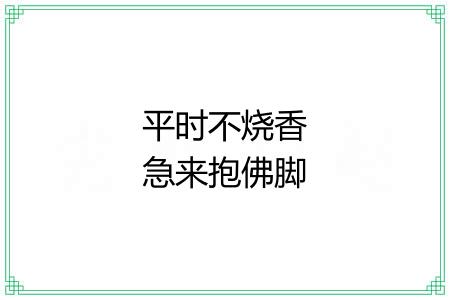 平时不烧香
急来抱佛脚